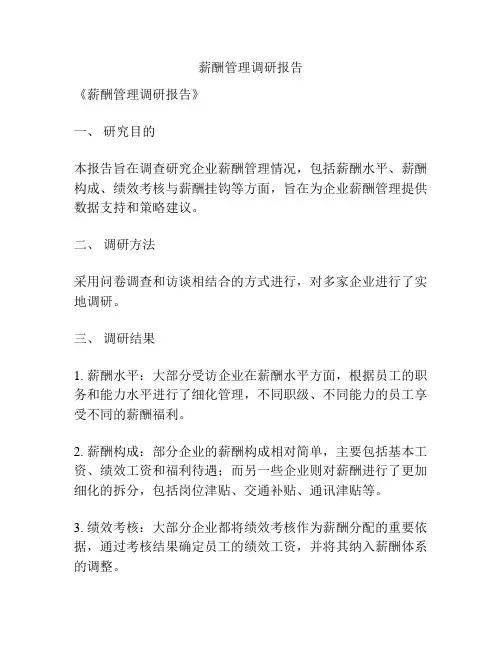 薪酬管理调研报告

《薪酬管理调研报告》

一、 研究目的

本报告旨在调查研究企业薪酬管理情况，包括薪酬水平、薪酬构成、绩效考核与薪酬挂钩等方面，旨在为企业薪酬管理提供数据支持和策略建议。

二、 调研方法

采用问卷调查和访谈相结合的方式进行，对多家企业进行了实地调研。

三、 调研结果

1. 薪酬水平：大部分受访企业在薪酬水平方面，根据员工的职务和能力水平进行了细化管理，不同职级、不同能力的员工享受不同的薪酬福利。

2. 薪酬构成：部分企业的薪酬构成相对简单，主要包括基本工资、绩效工资和福利待遇；而另一些企业则对薪酬进行了更加细化的拆分，包括岗位津贴、交通补贴、通讯津贴等。

3. 绩效考核：大部分企业都将绩效考核作为薪酬分配的重要依据，通过考核结果确定员工的绩效工资，并将其纳入薪酬体系的调整。